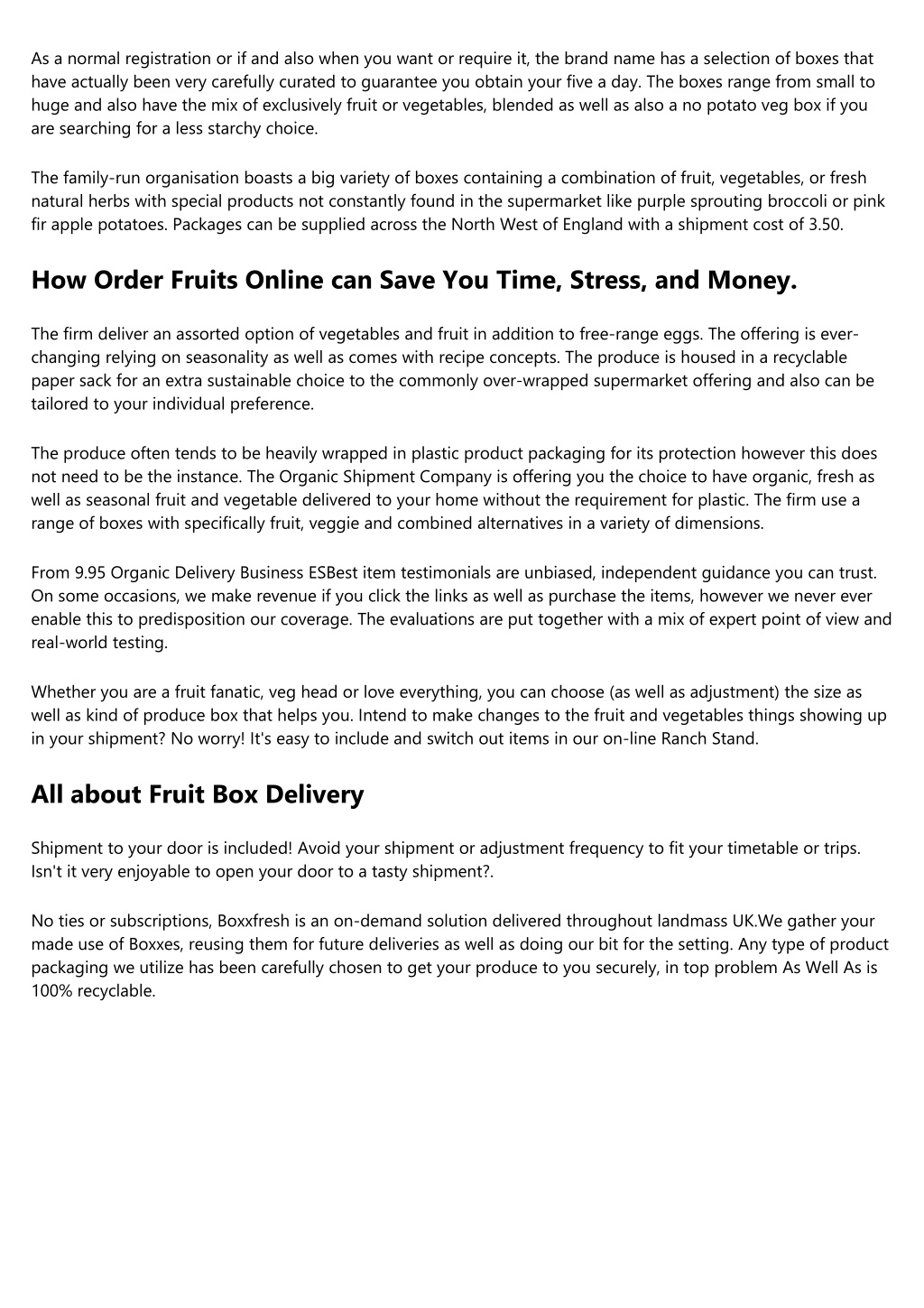 As a normal registration or if and also when you want or require it, the brand name has a selection of boxes that have actually been very carefully curated to guarantee you obtain your five a day. The boxes range from small to huge and also have the mix of exclusively fruit or vegetables, blended as well as also a no potato veg box if you are searching for a less starchy choice.

The family-run organisation boasts a big variety of boxes containing a combination of fruit, vegetables, or fresh natural herbs with special products not constantly found in the supermarket like purple sprouting broccoli or pink fir apple potatoes. Packages can be supplied across the North West of England with a shipment cost of 3.50.

How Order Fruits Online can Save You Time, Stress, and Money.

The firm deliver an assorted option of vegetables and fruit in addition to free-range eggs. The offering is ever-changing relying on seasonality as well as comes with recipe concepts. The produce is housed in a recyclable paper sack for an extra sustainable choice to the commonly over-wrapped supermarket offering and also can be tailored to your individual preference.

The produce often tends to be heavily wrapped in plastic product packaging for its protection however this does not need to be the instance. The Organic Shipment Company is offering you the choice to have organic, fresh as well as seasonal fruit and vegetable delivered to your home without the requirement for plastic. The firm use a range of boxes with specifically fruit, veggie and combined alternatives in a variety of dimensions.

From 9.95 Organic Delivery Business ESBest item testimonials are unbiased, independent guidance you can trust. On some occasions, we make revenue if you click the links as well as purchase the items, however we never ever enable this to predisposition our coverage. The evaluations are put together with a mix of expert point of view and real-world testing.

Whether you are a fruit fanatic, veg head or love everything, you can choose (as well as adjustment) the size as well as kind of produce box that helps you. Intend to make changes to the fruit and vegetables things showing up in your shipment? No worry! It's easy to include and switch out items in our on-line Ranch Stand.

All about Fruit Box Delivery

Shipment to your door is included! Avoid your shipment or adjustment frequency to fit your timetable or trips. Isn't it very enjoyable to open your door to a tasty shipment?.

No ties or subscriptions, Boxxfresh is an on-demand solution delivered throughout landmass UK.We gather your made use of Boxxes, reusing them for future deliveries as well as doing our bit for the setting. Any type of product packaging we utilize has been carefully chosen to get your produce to you securely, in top problem As Well As is 100% recyclable.